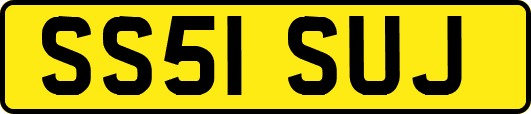 SS51 SUJ